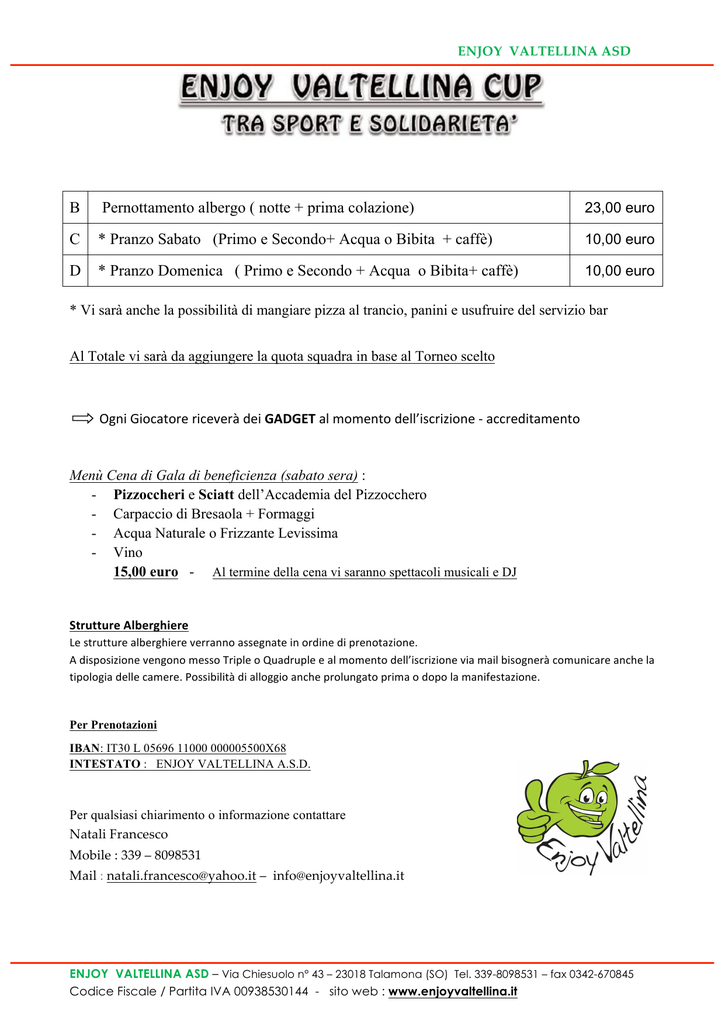 ENJOY VALTELLINA ASD

ENJOY VALTELLINA CUP
TRA SPORT E SOLIDARIETA'

| B | Pernottamento albergo ( notte + prima colazione) | 23,00 euro |
|---|---|---|
| C | * Pranzo Sabato (Primo e Secondo+ Acqua o Bibita + caffè) | 10,00 euro |
| D | * Pranzo Domenica ( Primo e Secondo + Acqua o Bibita+ caffè) | 10,00 euro |

* Vi sarà anche la possibilità di mangiare pizza al trancio, panini e usufruire del servizio bar

Al Totale vi sarà da aggiungere la quota squadra in base al Torneo scelto

Ogni Giocatore riceverà dei GADGET al momento dell'iscrizione - accreditamento

Menù Cena di Gala di beneficienza (sabato sera) :
- Pizzoccheri e Sciatt dell'Accademia del Pizzocchero
- Carpaccio di Bresaola + Formaggi
- Acqua Naturale o Frizzante Levissima
- Vino
15,00 euro - Al termine della cena vi saranno spettacoli musicali e DJ

Strutture Alberghiere
Le strutture alberghiere verranno assegnate in ordine di prenotazione.
A disposizione vengono messo Triple o Quadruple e al momento dell'iscrizione via mail bisognerà comunicare anche la tipologia delle camere. Possibilità di alloggio anche prolungato prima o dopo la manifestazione.

Per Prenotazioni
IBAN: IT30 L 05696 11000 000005500X68
INTESTATO : ENJOY VALTELLINA A.S.D.

Per qualsiasi chiarimento o informazione contattare
Natali Francesco
Mobile : 339 – 8098531
Mail : natali.francesco@yahoo.it – info@enjoyvaltellina.it

Enjoy Valtellina

ENJOY VALTELLINA ASD – Via Chiesuolo n° 43 – 23018 Talamona (SO) Tel. 339-8098531 – fax 0342-670845
Codice Fiscale / Partita IVA 00938530144 - sito web : www.enjoyvaltellina.it